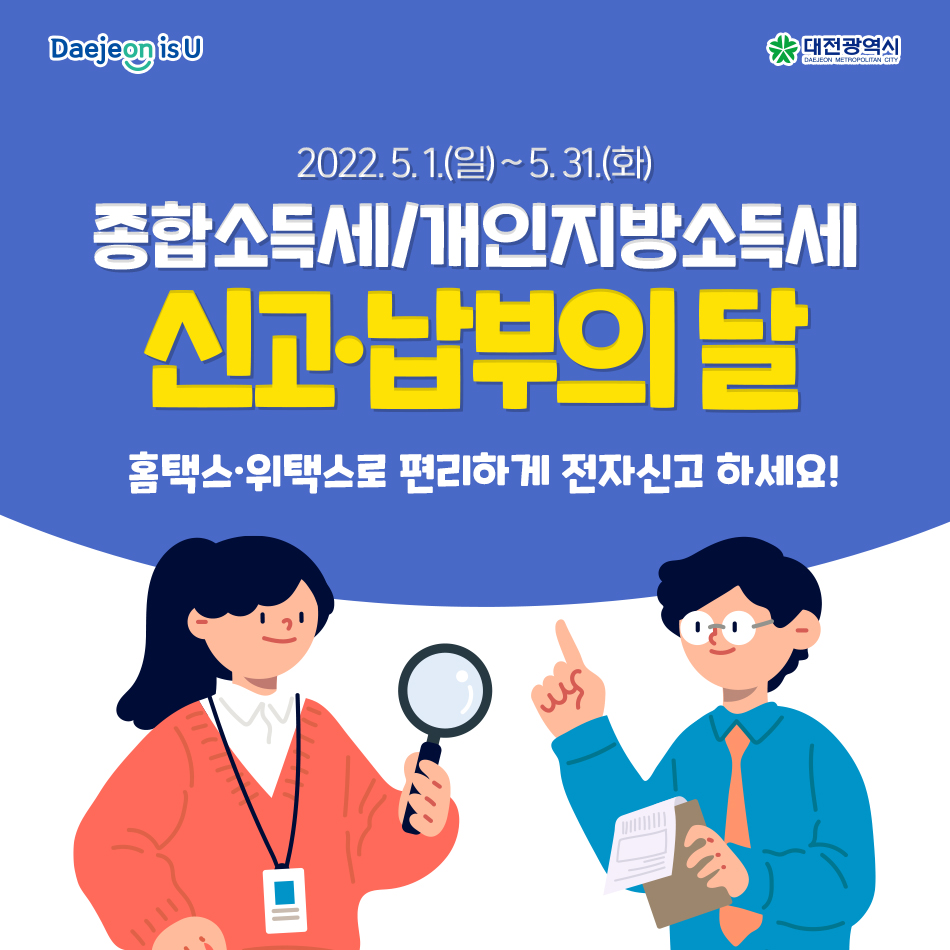 Daejeon is U

대전광역시
DAEJEON METROPOLITAN CITY

2022. 5. 1.(일) ~ 5. 31.(화)

종합소득세/개인지방소득세

신고·납부의 달

홈택스·위택스로 편리하게 전자신고 하세요!